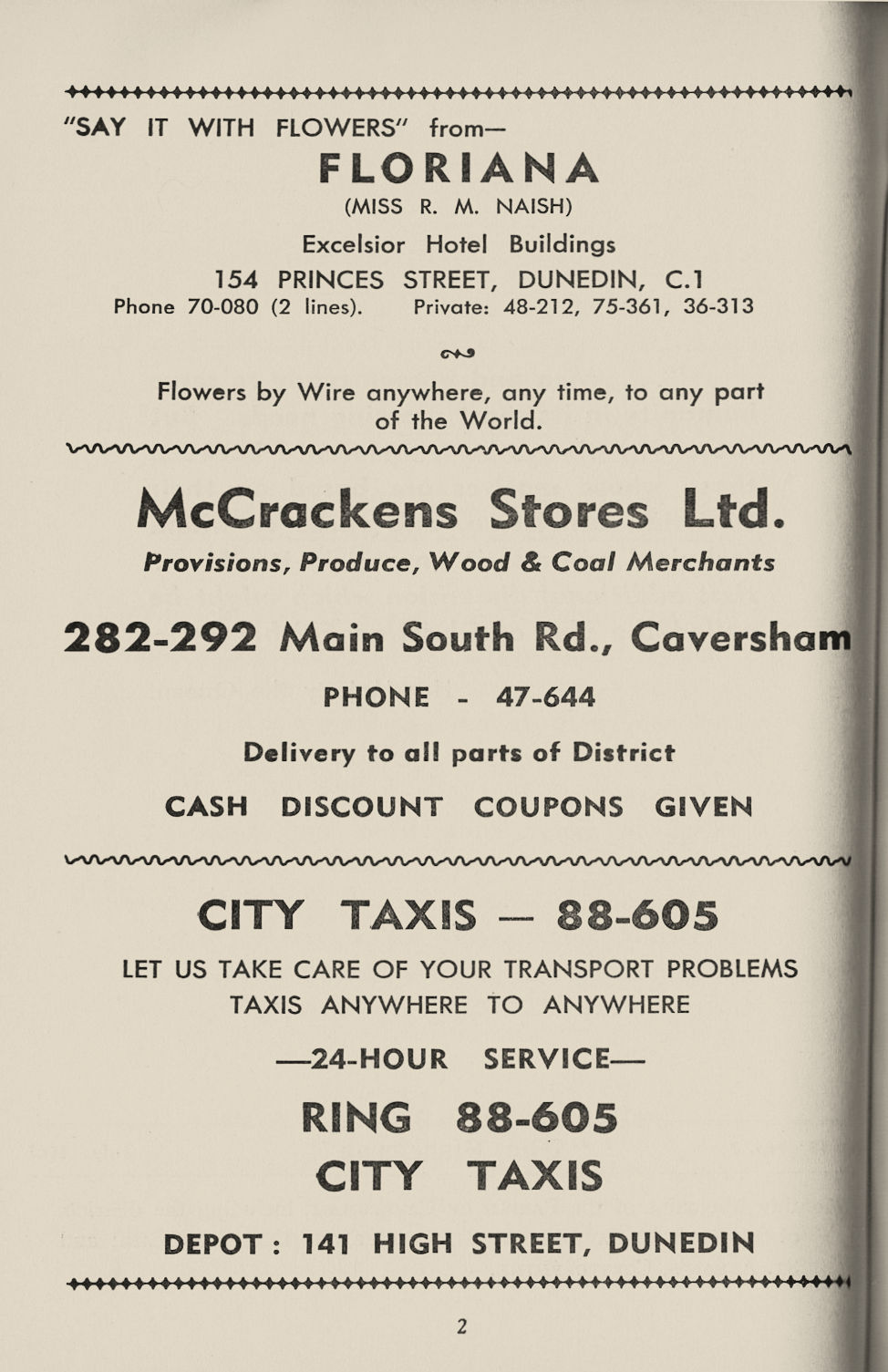 "SAY IT WITH FLOWERS" from—

FLORIANA

(MISS R. M. NAISH)

Excelsior Hotel Buildings

154 PRINCES STREET, DUNEDIN, C.1

Phone 70-080 (2 lines). Private: 48-212, 75-361, 36-313

Flowers by Wire anywhere, any time, to any part of the World.

McCrackens Stores Ltd.

Provisions, Produce, Wood & Coal Merchants

282-292 Main South Rd., Caversham

PHONE - 47-644

Delivery to all parts of District

CASH DISCOUNT COUPONS GIVEN

CITY TAXIS — 88-605

LET US TAKE CARE OF YOUR TRANSPORT PROBLEMS
TAXIS ANYWHERE TO ANYWHERE

—24-HOUR SERVICE—

RING 88-605

CITY TAXIS

DEPOT : 141 HIGH STREET, DUNEDIN

2